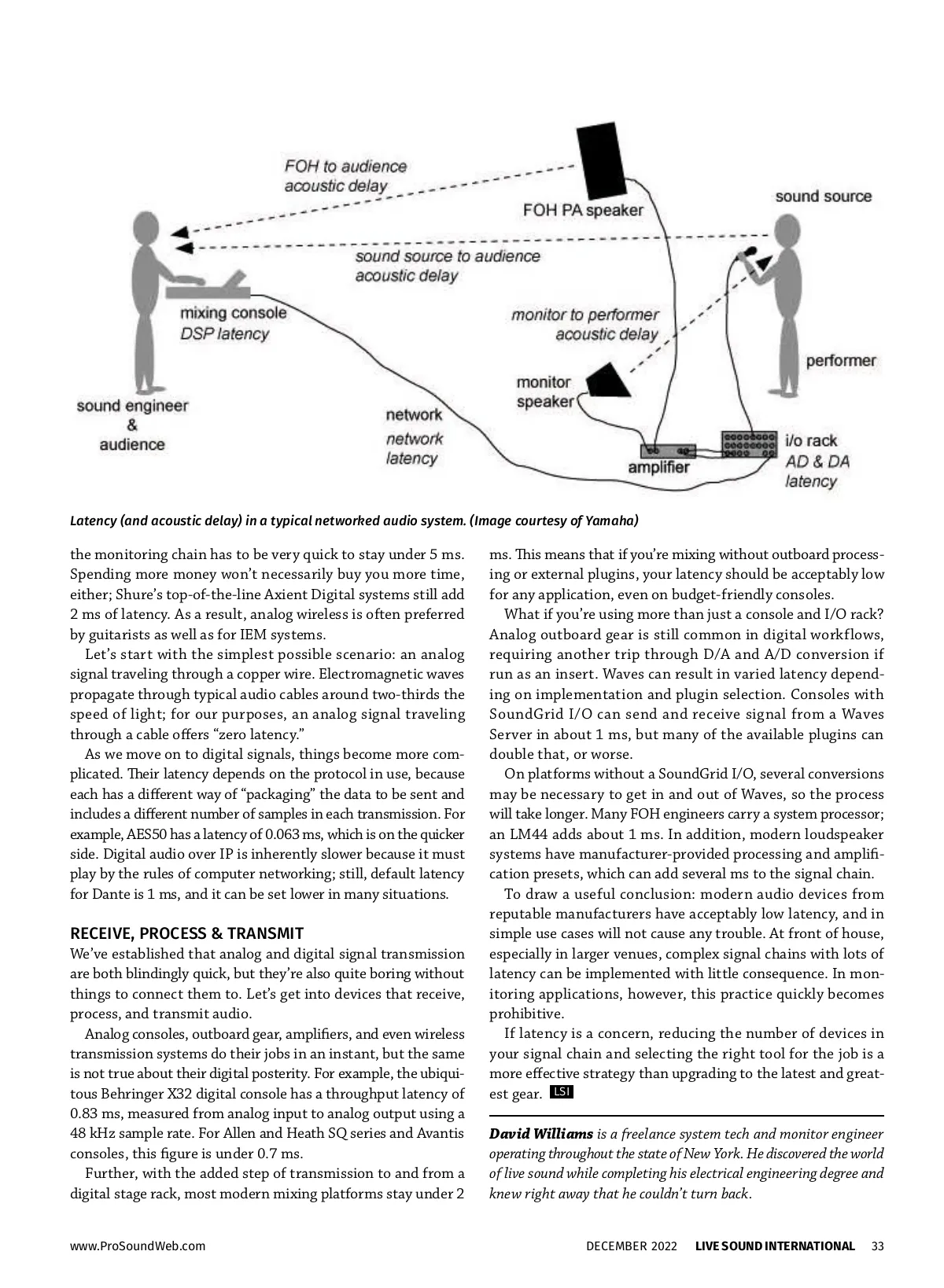 FOH to audience
acoustic delay

FOH PA speaker

sound source

sound source to audience
acoustic delay

mixing console
DSP latency

monitor to performer
acoustic delay

performer

monitor
speaker

sound engineer
&
audience

network
network
latency

amplifier

i/o rack
AD & DA
latency

Latency (and acoustic delay) in a typical networked audio system. (Image courtesy of Yamaha)

the monitoring chain has to be very quick to stay under 5 ms. Spending more money won't necessarily buy you more time, either; Shure's top-of-the-line Axient Digital systems still add 2 ms of latency. As a result, analog wireless is often preferred by guitarists as well as for IEM systems.

Let's start with the simplest possible scenario: an analog signal traveling through a copper wire. Electromagnetic waves propagate through typical audio cables around two-thirds the speed of light; for our purposes, an analog signal traveling through a cable offers "zero latency."

As we move on to digital signals, things become more complicated. Their latency depends on the protocol in use, because each has a different way of "packaging" the data to be sent and includes a different number of samples in each transmission. For example, AES50 has a latency of 0.063 ms, which is on the quicker side. Digital audio over IP is inherently slower because it must play by the rules of computer networking; still, default latency for Dante is 1 ms, and it can be set lower in many situations.

RECEIVE, PROCESS & TRANSMIT
We've established that analog and digital signal transmission are both blindingly quick, but they're also quite boring without things to connect them to. Let's get into devices that receive, process, and transmit audio.

Analog consoles, outboard gear, amplifiers, and even wireless transmission systems do their jobs in an instant, but the same is not true about their digital posterity. For example, the ubiquitous Behringer X32 digital console has a throughput latency of 0.83 ms, measured from analog input to analog output using a 48 kHz sample rate. For Allen and Heath SQ series and Avantis consoles, this figure is under 0.7 ms.

Further, with the added step of transmission to and from a digital stage rack, most modern mixing platforms stay under 2 ms. This means that if you're mixing without outboard processing or external plugins, your latency should be acceptably low for any application, even on budget-friendly consoles.

What if you're using more than just a console and I/O rack? Analog outboard gear is still common in digital workflows, requiring another trip through D/A and A/D conversion if run as an insert. Waves can result in varied latency depending on implementation and plugin selection. Consoles with SoundGrid I/O can send and receive signal from a Waves Server in about 1 ms, but many of the available plugins can double that, or worse.

On platforms without a SoundGrid I/O, several conversions may be necessary to get in and out of Waves, so the process will take longer. Many FOH engineers carry a system processor; an LM44 adds about 1 ms. In addition, modern loudspeaker systems have manufacturer-provided processing and amplification presets, which can add several ms to the signal chain.

To draw a useful conclusion: modern audio devices from reputable manufacturers have acceptably low latency, and in simple use cases will not cause any trouble. At front of house, especially in larger venues, complex signal chains with lots of latency can be implemented with little consequence. In monitoring applications, however, this practice quickly becomes prohibitive.

If latency is a concern, reducing the number of devices in your signal chain and selecting the right tool for the job is a more effective strategy than upgrading to the latest and greatest gear. LSI

David Williams is a freelance system tech and monitor engineer operating throughout the state of New York. He discovered the world of live sound while completing his electrical engineering degree and knew right away that he couldn't turn back.

www.ProSoundWeb.com DECEMBER 2022 LIVE SOUND INTERNATIONAL 33